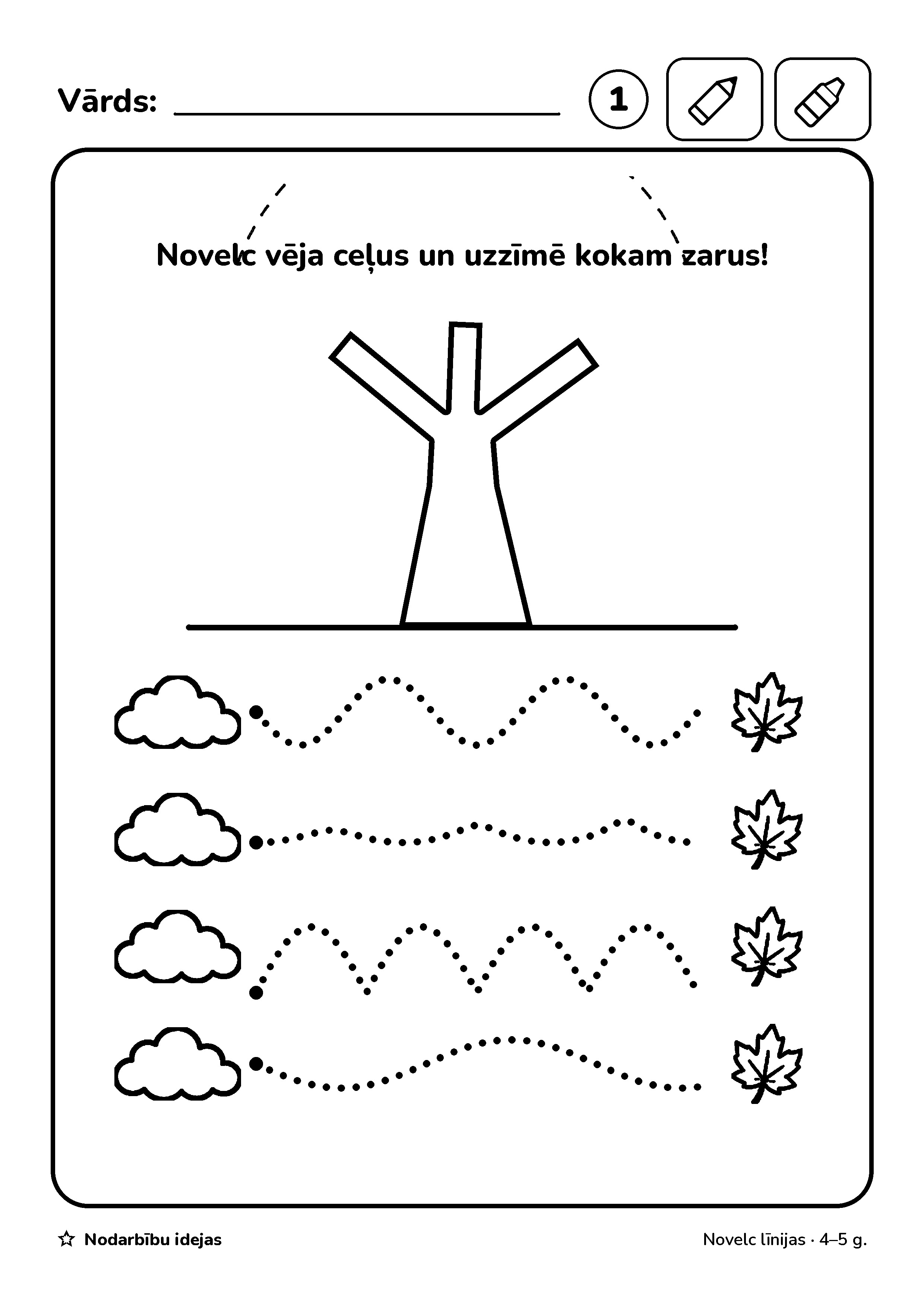 Vārds: ____ 1

Novelc vēja ceļus un uzzīmē kokam zarus!

☆ Nodarbību idejas

Novelc līnijas · 4–5 g.